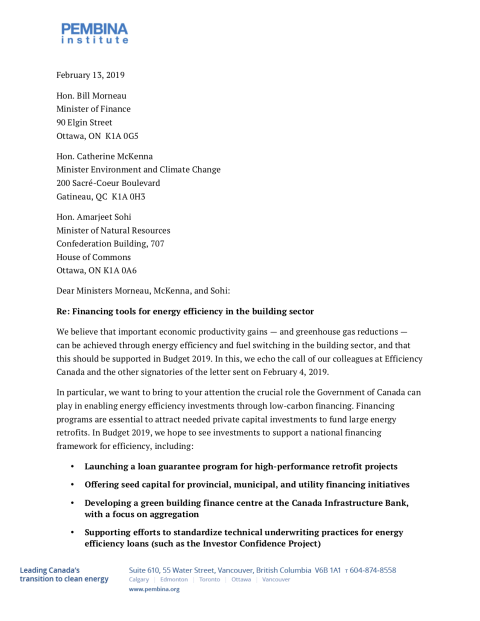 PEMBINA
institute

February 13, 2019

Hon. Bill Morneau
Minister of Finance
90 Elgin Street
Ottawa, ON K1A 0G5

Hon. Catherine McKenna
Minister Environment and Climate Change
200 Sacré-Coeur Boulevard
Gatineau, QC K1A 0H3

Hon. Amarjeet Sohi
Minister of Natural Resources
Confederation Building, 707
House of Commons
Ottawa, ON K1A 0A6

Dear Ministers Morneau, McKenna, and Sohi:

Re: Financing tools for energy efficiency in the building sector

We believe that important economic productivity gains — and greenhouse gas reductions — can be achieved through energy efficiency and fuel switching in the building sector, and that this should be supported in Budget 2019. In this, we echo the call of our colleagues at Efficiency Canada and the other signatories of the letter sent on February 4, 2019.

In particular, we want to bring to your attention the crucial role the Government of Canada can play in enabling energy efficiency investments through low-carbon financing. Financing programs are essential to attract needed private capital investments to fund large energy retrofits. In Budget 2019, we hope to see investments to support a national financing framework for efficiency, including:

• Launching a loan guarantee program for high-performance retrofit projects

• Offering seed capital for provincial, municipal, and utility financing initiatives

• Developing a green building finance centre at the Canada Infrastructure Bank, with a focus on aggregation

• Supporting efforts to standardize technical underwriting practices for energy efficiency loans (such as the Investor Confidence Project)

Leading Canada's transition to clean energy

Suite 610, 55 Water Street, Vancouver, British Columbia V6B 1A1 T 604-874-8558
Calgary | Edmonton | Toronto | Ottawa | Vancouver
www.pembina.org